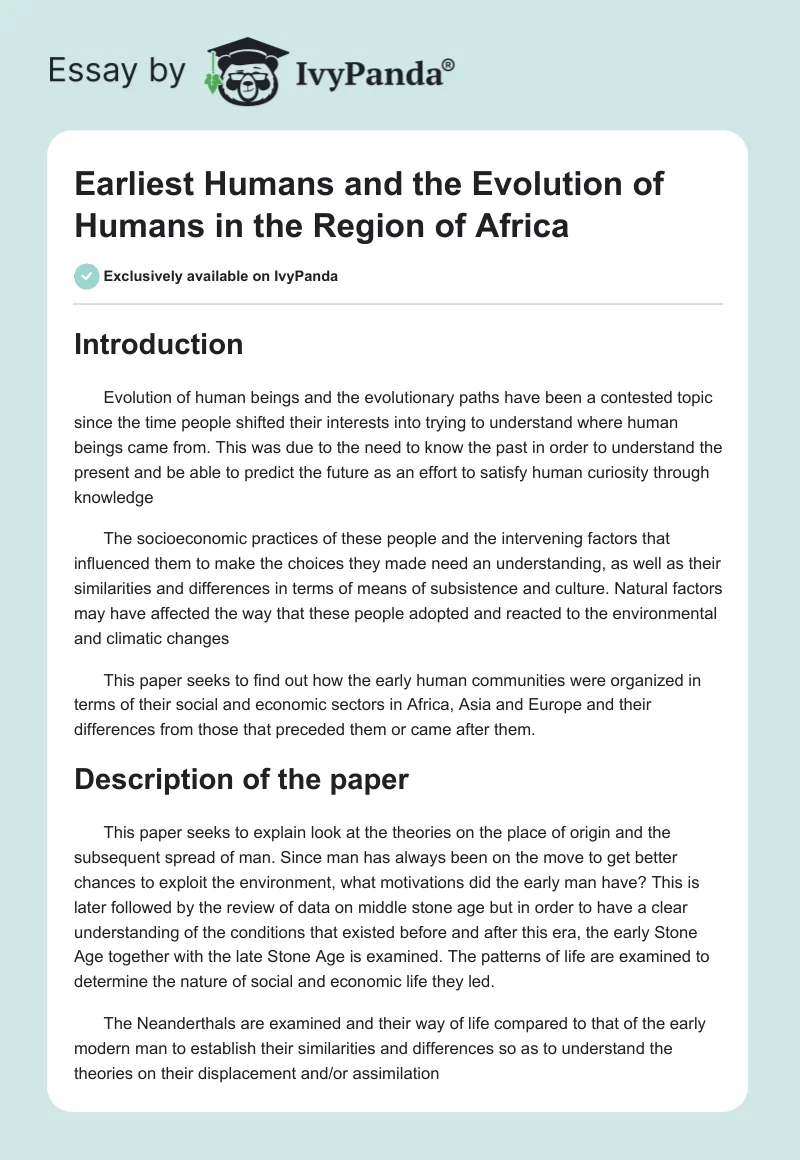 Essay by IvyPanda®

Earliest Humans and the Evolution of Humans in the Region of Africa

Exclusively available on IvyPanda

Introduction

Evolution of human beings and the evolutionary paths have been a contested topic since the time people shifted their interests into trying to understand where human beings came from. This was due to the need to know the past in order to understand the present and be able to predict the future as an effort to satisfy human curiosity through knowledge

The socioeconomic practices of these people and the intervening factors that influenced them to make the choices they made need an understanding, as well as their similarities and differences in terms of means of subsistence and culture. Natural factors may have affected the way that these people adopted and reacted to the environmental and climatic changes

This paper seeks to find out how the early human communities were organized in terms of their social and economic sectors in Africa, Asia and Europe and their differences from those that preceded them or came after them.

Description of the paper

This paper seeks to explain look at the theories on the place of origin and the subsequent spread of man. Since man has always been on the move to get better chances to exploit the environment, what motivations did the early man have? This is later followed by the review of data on middle stone age but in order to have a clear understanding of the conditions that existed before and after this era, the early Stone Age together with the late Stone Age is examined. The patterns of life are examined to determine the nature of social and economic life they led.

The Neanderthals are examined and their way of life compared to that of the early modern man to establish their similarities and differences so as to understand the theories on their displacement and/or assimilation